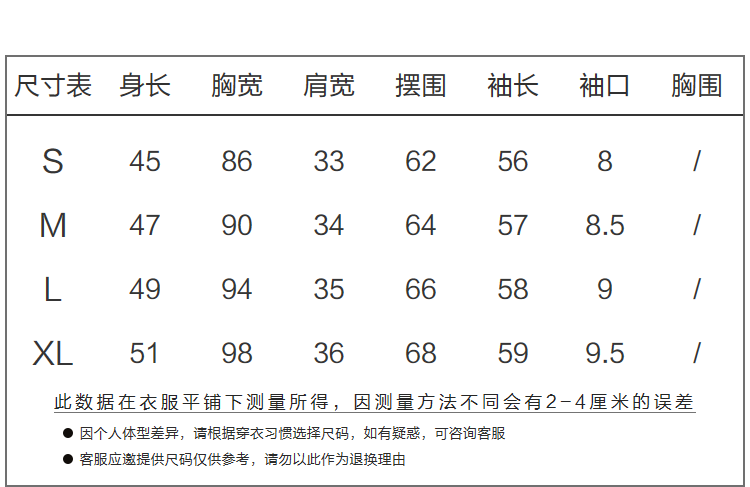 | 尺寸表 | 身长 | 胸宽 | 肩宽 | 摆围 | 袖长 | 袖口 | 胸围 |
|---|---|---|---|---|---|---|---|
| S | 45 | 86 | 33 | 62 | 56 | 8 | / |
| M | 47 | 90 | 34 | 64 | 57 | 8.5 | / |
| L | 49 | 94 | 35 | 66 | 58 | 9 | / |
| XL | 51 | 98 | 36 | 68 | 59 | 9.5 | / |

此数据在衣服平铺下测量所得，因测量方法不同会有2-4厘米的误差

• 因个人体型差异，请根据穿衣习惯选择尺码，如有疑惑，可咨询客服
• 客服应邀提供尺码仅供参考，请勿以此作为退换理由